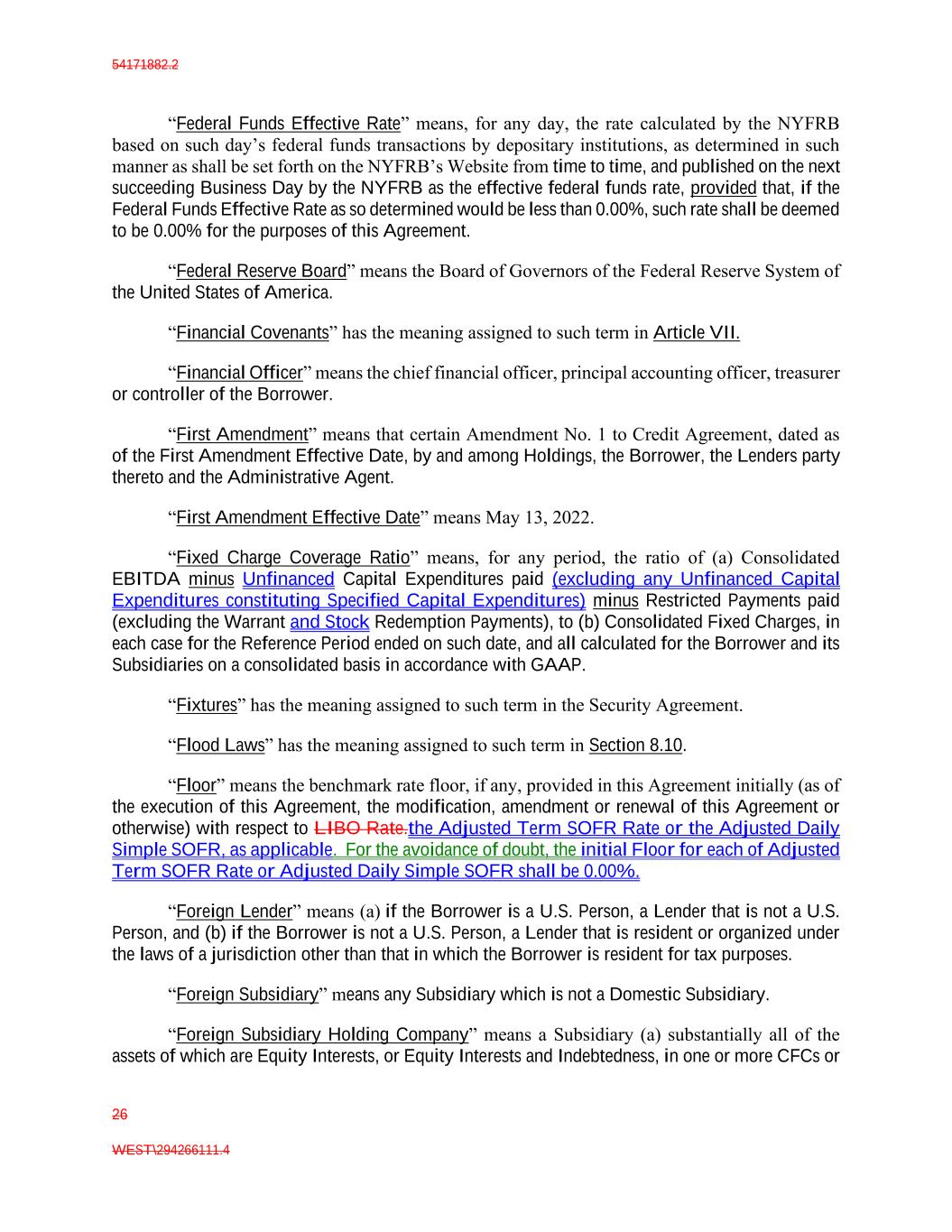 54171882.2

“Federal Funds Effective Rate” means, for any day, the rate calculated by the NYFRB based on such day’s federal funds transactions by depositary institutions, as determined in such manner as shall be set forth on the NYFRB’s Website from time to time, and published on the next succeeding Business Day by the NYFRB as the effective federal funds rate, provided that, if the Federal Funds Effective Rate as so determined would be less than 0.00%, such rate shall be deemed to be 0.00% for the purposes of this Agreement.

“Federal Reserve Board” means the Board of Governors of the Federal Reserve System of the United States of America.

“Financial Covenants” has the meaning assigned to such term in Article VII.

“Financial Officer” means the chief financial officer, principal accounting officer, treasurer or controller of the Borrower.

“First Amendment” means that certain Amendment No. 1 to Credit Agreement, dated as of the First Amendment Effective Date, by and among Holdings, the Borrower, the Lenders party thereto and the Administrative Agent.

“First Amendment Effective Date” means May 13, 2022.

“Fixed Charge Coverage Ratio” means, for any period, the ratio of (a) Consolidated EBITDA minus Unfinanced Capital Expenditures paid (excluding any Unfinanced Capital Expenditures constituting Specified Capital Expenditures) minus Restricted Payments paid (excluding the Warrant and Stock Redemption Payments), to (b) Consolidated Fixed Charges, in each case for the Reference Period ended on such date, and all calculated for the Borrower and its Subsidiaries on a consolidated basis in accordance with GAAP.

“Fixtures” has the meaning assigned to such term in the Security Agreement.

“Flood Laws” has the meaning assigned to such term in Section 8.10.

“Floor” means the benchmark rate floor, if any, provided in this Agreement initially (as of the execution of this Agreement, the modification, amendment or renewal of this Agreement or otherwise) with respect to LIBO Rate.the Adjusted Term SOFR Rate or the Adjusted Daily Simple SOFR, as applicable. For the avoidance of doubt, the initial Floor for each of Adjusted Term SOFR Rate or Adjusted Daily Simple SOFR shall be 0.00%.

“Foreign Lender” means (a) if the Borrower is a U.S. Person, a Lender that is not a U.S. Person, and (b) if the Borrower is not a U.S. Person, a Lender that is resident or organized under the laws of a jurisdiction other than that in which the Borrower is resident for tax purposes.

“Foreign Subsidiary” means any Subsidiary which is not a Domestic Subsidiary.

“Foreign Subsidiary Holding Company” means a Subsidiary (a) substantially all of the assets of which are Equity Interests, or Equity Interests and Indebtedness, in one or more CFCs or

26

WEST\294266111.4